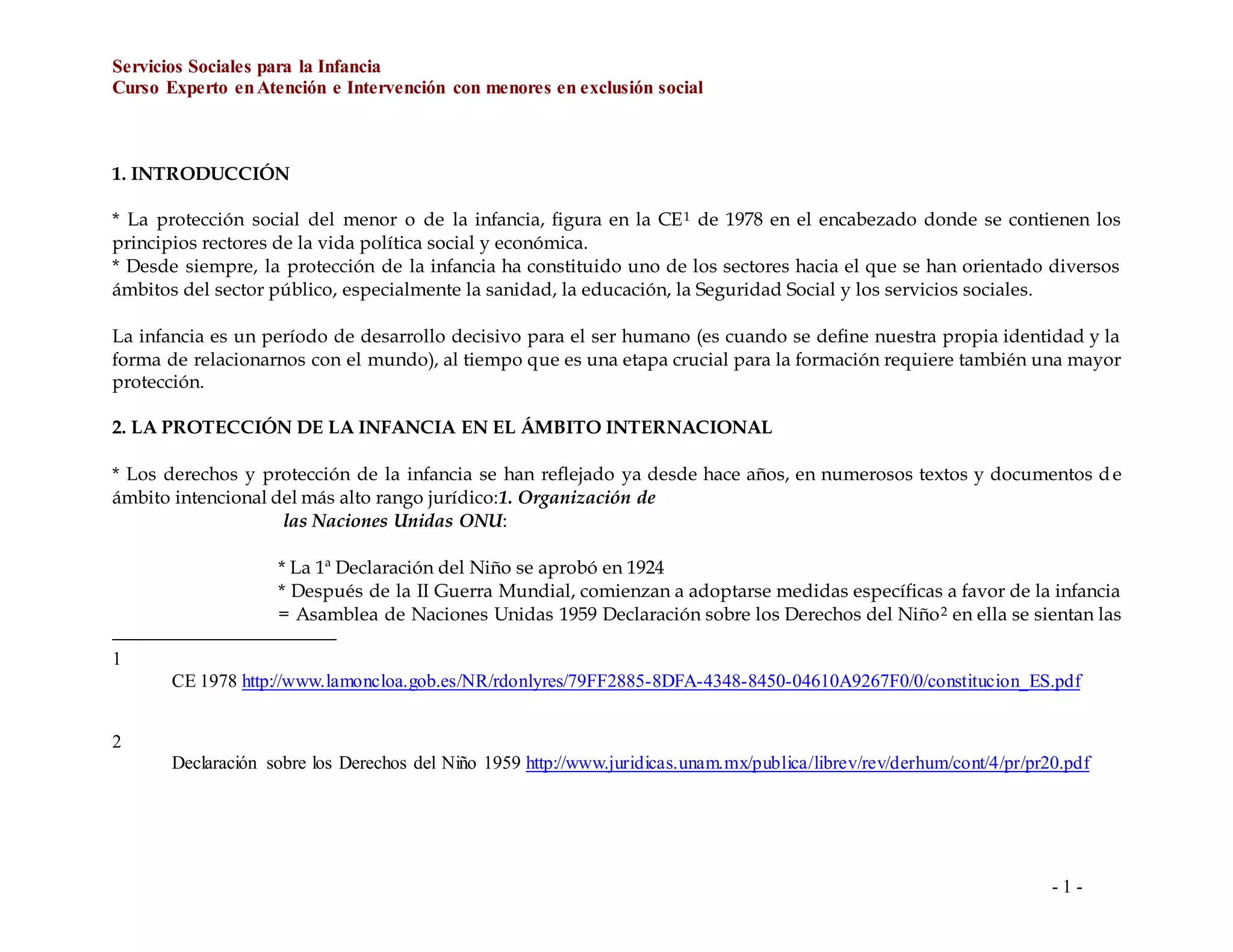 Servicios Sociales para la Infancia
Curso Experto en Atención e Intervención con menores en exclusión social

1. INTRODUCCIÓN

* La protección social del menor o de la infancia, figura en la CE$^1$ de 1978 en el encabezado donde se contienen los principios rectores de la vida política social y económica.
* Desde siempre, la protección de la infancia ha constituido uno de los sectores hacia el que se han orientado diversos ámbitos del sector público, especialmente la sanidad, la educación, la Seguridad Social y los servicios sociales.

La infancia es un período de desarrollo decisivo para el ser humano (es cuando se define nuestra propia identidad y la forma de relacionarnos con el mundo), al tiempo que es una etapa crucial para la formación requiere también una mayor protección.

2. LA PROTECCIÓN DE LA INFANCIA EN EL ÁMBITO INTERNACIONAL

* Los derechos y protección de la infancia se han reflejado ya desde hace años, en numerosos textos y documentos de ámbito intencional del más alto rango jurídico:1. Organización de las Naciones Unidas ONU:

* La 1ª Declaración del Niño se aprobó en 1924
* Después de la II Guerra Mundial, comienzan a adoptarse medidas específicas a favor de la infancia
= Asamblea de Naciones Unidas 1959 Declaración sobre los Derechos del Niño$^2$ en ella se sientan las

1
CE 1978 http://www.lamoncloa.gob.es/NR/rdonlyres/79FF2885-8DFA-4348-8450-04610A9267F0/0/constitucion_ES.pdf

2
Declaración sobre los Derechos del Niño 1959 http://www.juridicas.unam.mx/publica/librev/rev/derhum/cont/4/pr/pr20.pdf

- 1 -